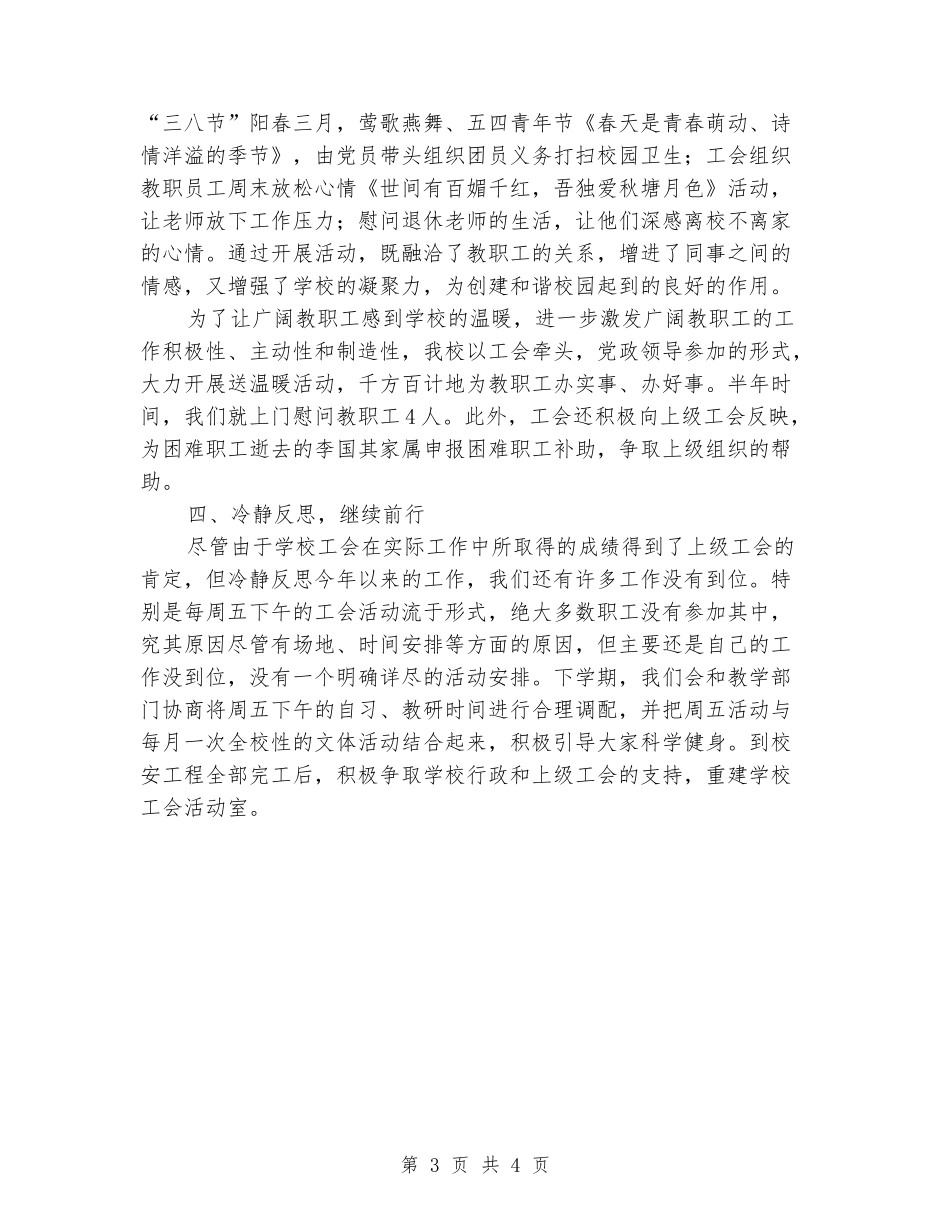 “三八节”阳春三月，莺歌燕舞、五四青年节《春天是青春萌动、诗情洋溢的季节》，由党员带头组织团员义务打扫校园卫生；工会组织教职员工周末放松心情《世间有百媚千红，吾独爱秋塘月色》活动，让老师放下工作压力；慰问退休老师的生活，让他们深感离校不离家的心情。通过开展活动，既融洽了教职工的关系，增进了同事之间的情感，又增强了学校的凝聚力，为创建和谐校园起到的良好的作用。

为了让广阔教职工感到学校的温暖，进一步激发广阔教职工的工作积极性、主动性和制造性，我校以工会牵头，党政领导参加的形式，大力开展送温暖活动，千方百计地为教职工办实事、办好事。半年时间，我们就上门慰问教职工4人。此外，工会还积极向上级工会反映，为困难职工逝去的李国其家属申报困难职工补助，争取上级组织的帮助。

四、冷静反思，继续前行

尽管由于学校工会在实际工作中所取得的成绩得到了上级工会的肯定，但冷静反思今年以来的工作，我们还有许多工作没有到位。特别是每周五下午的工会活动流于形式，绝大多数职工没有参加其中，究其原因尽管有场地、时间安排等方面的原因，但主要还是自己的工作没到位，没有一个明确详尽的活动安排。下学期，我们会和教学部门协商将周五下午的自习、教研时间进行合理调配，并把周五活动与每月一次全校性的文体活动结合起来，积极引导大家科学健身。到校安工程全部完工后，积极争取学校行政和上级工会的支持，重建学校工会活动室。

第 3 页 共 4 页